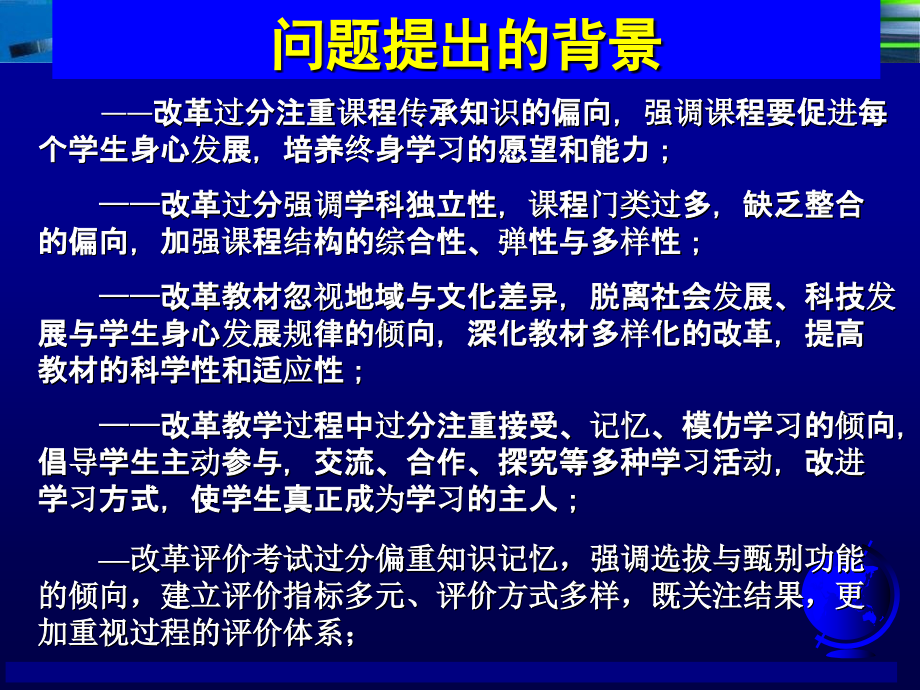 问题提出的背景

——改革过分注重课程传承知识的偏向，强调课程要促进每个学生身心发展，培养终身学习的愿望和能力；

——改革过分强调学科独立性，课程门类过多，缺乏整合的偏向，加强课程结构的综合性、弹性与多样性；

——改革教材忽视地域与文化差异，脱离社会发展、科技发展与学生身心发展规律的倾向，深化教材多样化的改革，提高教材的科学性和适应性；

——改革教学过程中过分注重接受、记忆、模仿学习的倾向，倡导学生主动参与，交流、合作、探究等多种学习活动，改进学习方式，使学生真正成为学习的主人；

—改革评价考试过分偏重知识记忆，强调选拔与甄别功能的倾向，建立评价指标多元、评价方式多样，既关注结果，更加重视过程的评价体系；